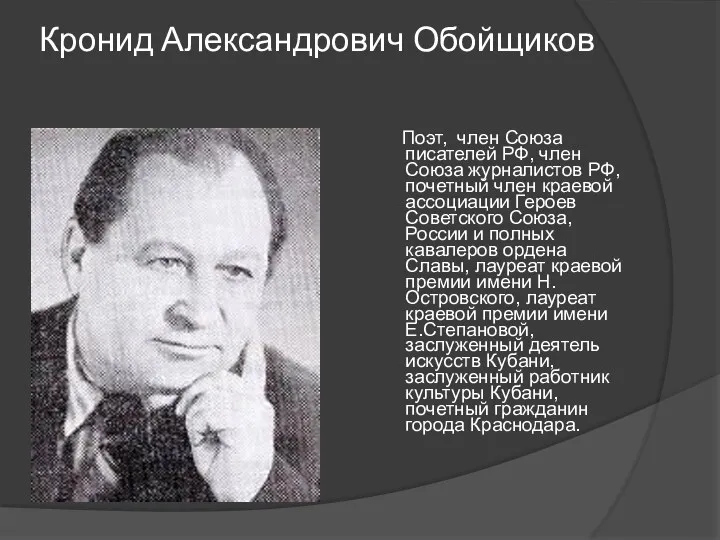 Кронид Александрович Обойщиков

Поэт, член Союза писателей РФ, член Союза журналистов РФ, почетный член краевой ассоциации Героев Советского Союза, России и полных кавалеров ордена Славы, лауреат краевой премии имени Н. Островского, лауреат краевой премии имени Е.Степановой, заслуженный деятель искусств Кубани, заслуженный работник культуры Кубани, почетный гражданин города Краснодара.